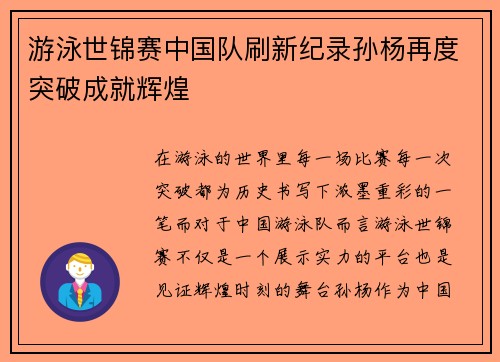 游泳世锦赛中国队刷新纪录孙杨再度突破成就辉煌

在游泳的世界里每一场比赛每一次突破都为历史书写下浓墨重彩的一笔而对于中国游泳队而言游泳世锦赛不仅是一个展示实力的平台也是见证辉煌时刻的舞台孙杨作为中国